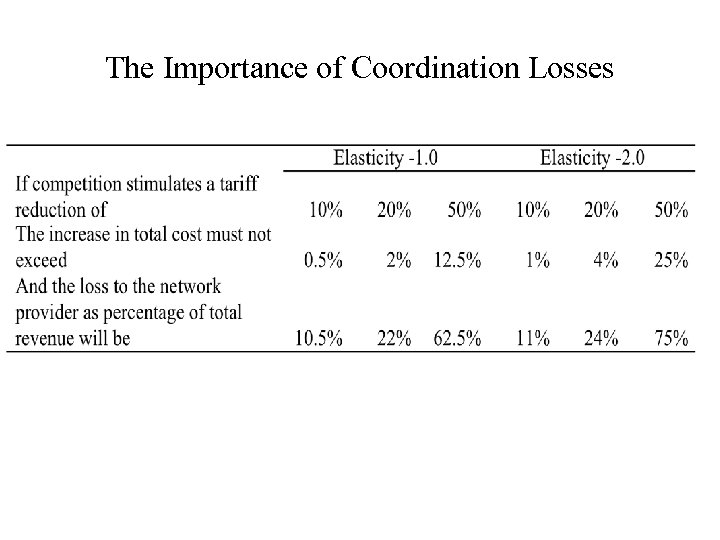 The Importance of Coordination Losses

| | Elasticity -1.0 | | | Elasticity -2.0 | | |
|---|---|---|---|---|---|---|
| If competition stimulates a tariff reduction of | 10% | 20% | 50% | 10% | 20% | 50% |
| The increase in total cost must not exceed | 0.5% | 2% | 12.5% | 1% | 4% | 25% |
| And the loss to the network provider as percentage of total revenue will be | 10.5% | 22% | 62.5% | 11% | 24% | 75% |